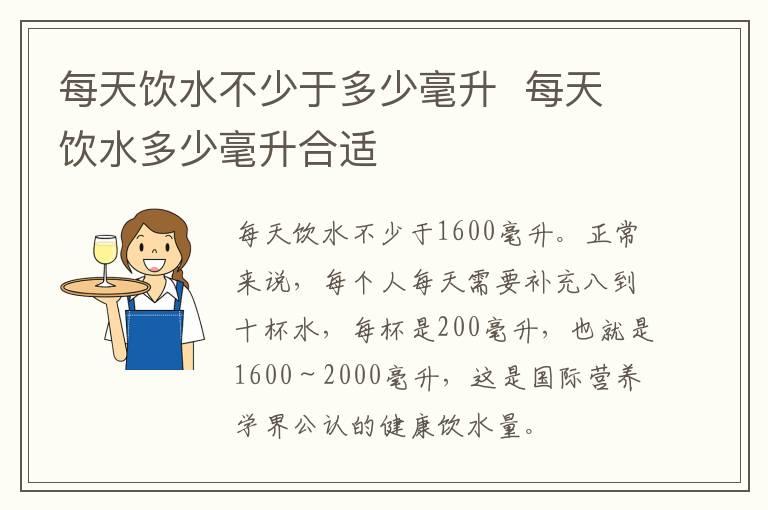 每天饮水不少于多少毫升 每天饮水多少毫升合适

每天饮水不少于1600毫升。正常来说，每个人每天需要补充八到十杯水，每杯是200毫升，也就是1600～2000毫升，这是国际营养学界公认的健康饮水量。